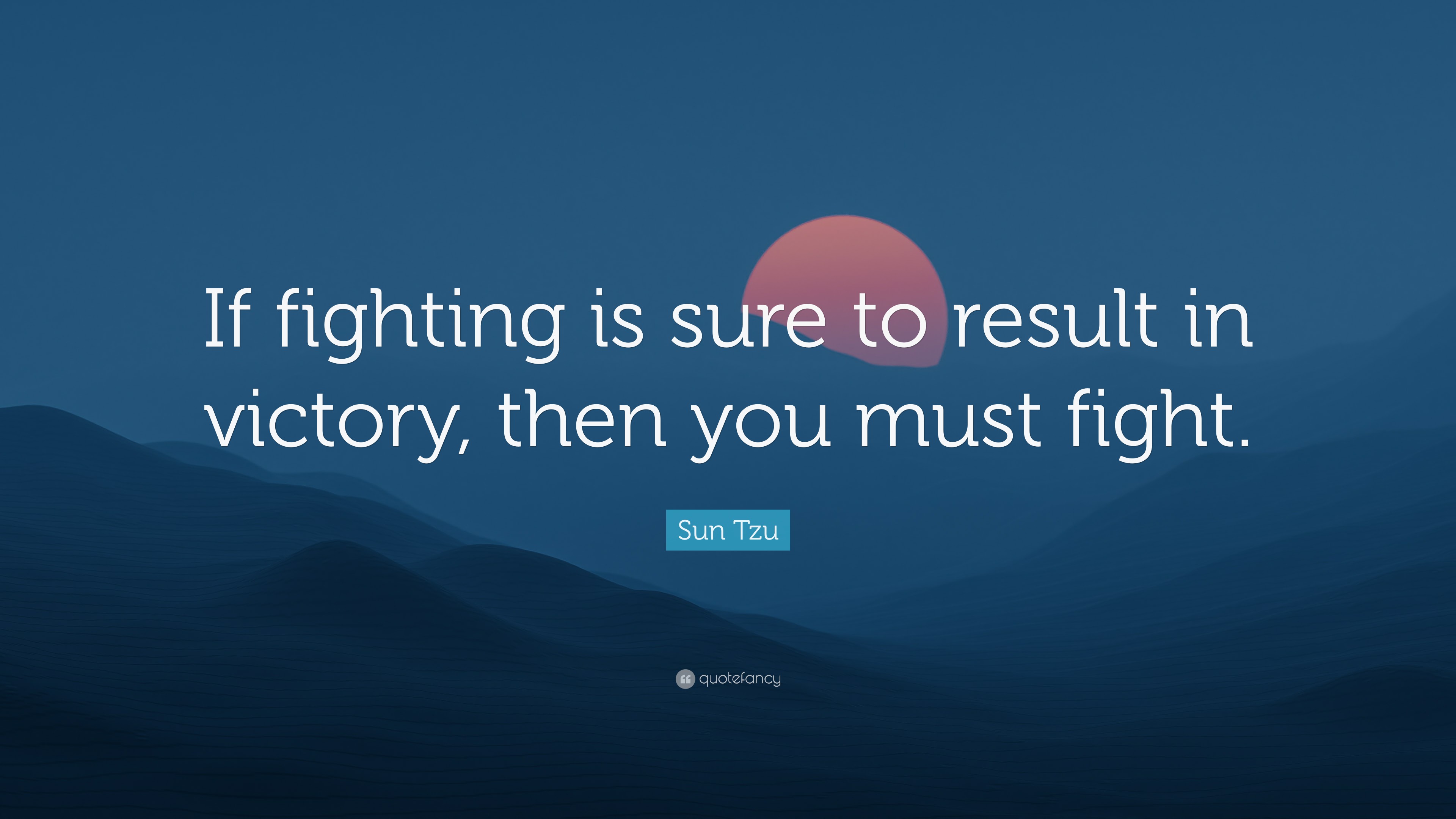 If fighting is sure to result in victory, then you must fight.

Sun Tzu

quotefancy